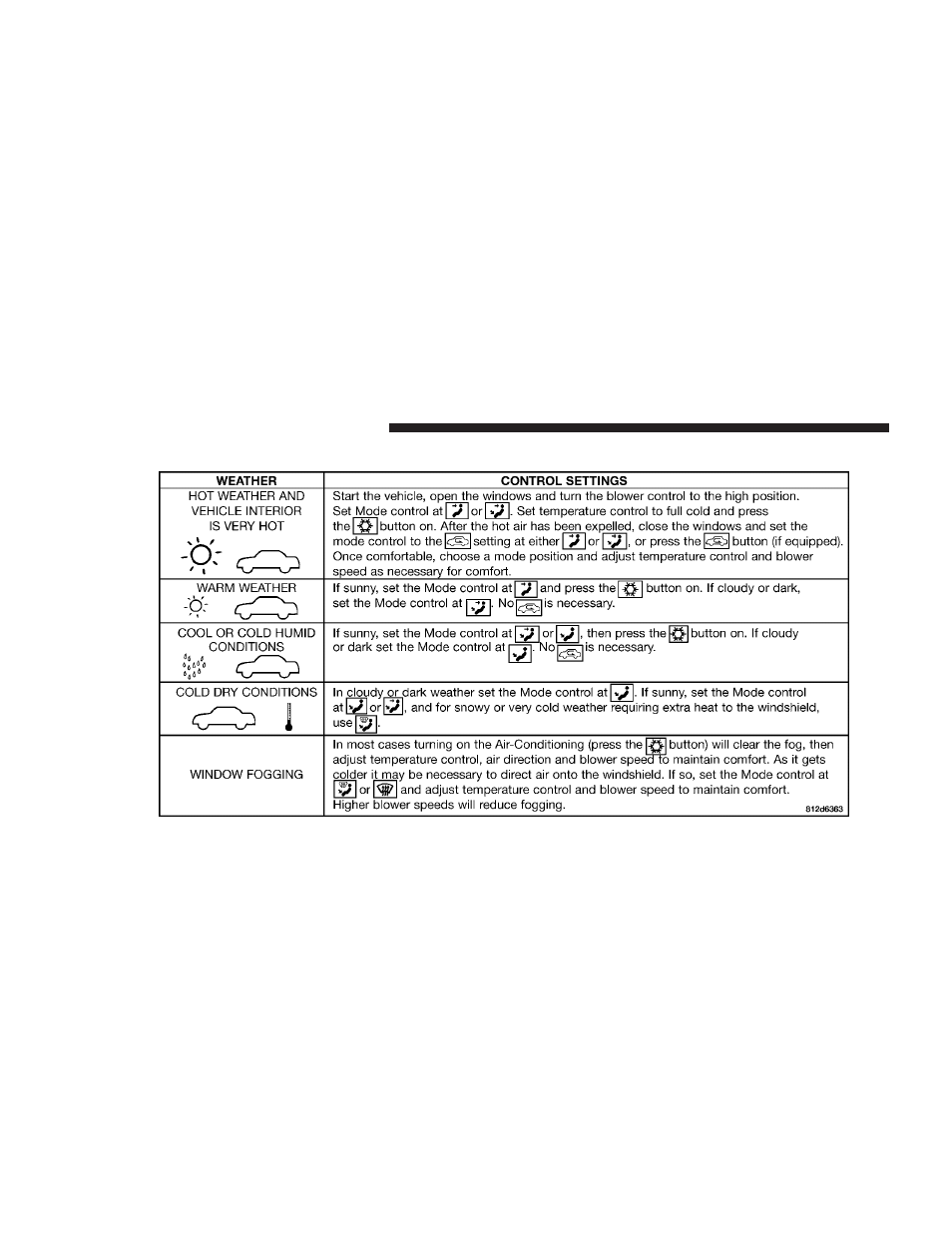 | WEATHER | CONTROL SETTINGS |
|---|---|
| HOT WEATHER AND VEHICLE INTERIOR IS VERY HOT | Start the vehicle, open the windows and turn the blower control to the high position. Set Mode control at or . Set temperature control to full cold and press the button on. After the hot air has been expelled, close the windows and set the mode control to the setting at either or , or press the button (if equipped). Once comfortable, choose a mode position and adjust temperature control and blower speed as necessary for comfort. |
| WARM WEATHER | If sunny, set the Mode control at and press the button on. If cloudy or dark, set the Mode control at . No is necessary. |
| COOL OR COLD HUMID CONDITIONS | If sunny, set the Mode control at or , then press the button on. If cloudy or dark set the Mode control at . No is necessary. |
| COLD DRY CONDITIONS | In cloudy or dark weather set the Mode control at . If sunny, set the Mode control at or , and for snowy or very cold weather requiring extra heat to the windshield, use . |
| WINDOW FOGGING | In most cases turning on the Air-Conditioning (press the button) will clear the fog, then adjust temperature control, air direction and blower speed to maintain comfort. As it gets colder it may be necessary to direct air onto the windshield. If so, set the Mode control at or and adjust temperature control and blower speed to maintain comfort. Higher blower speeds will reduce fogging. |

812d6363